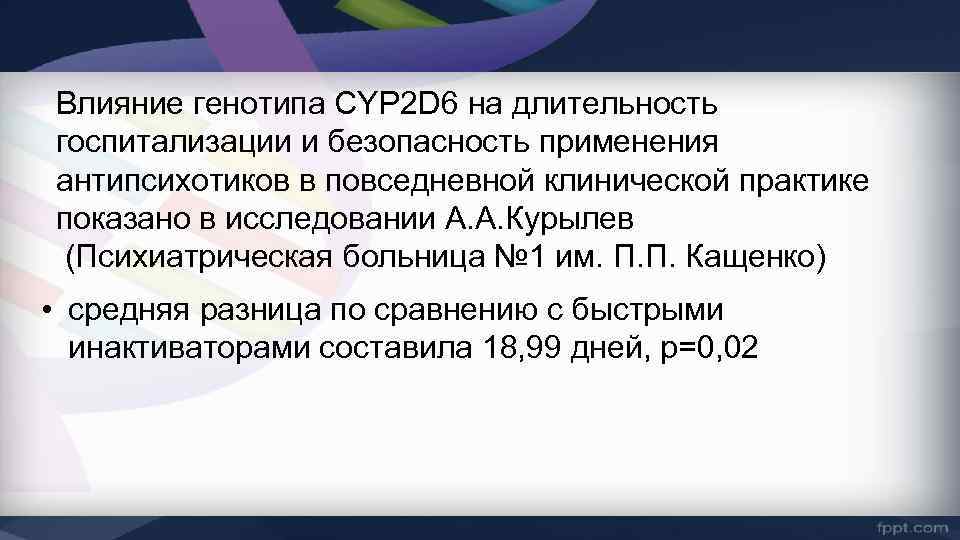 Влияние генотипа CYP2D6 на длительность госпитализации и безопасность применения антипсихотиков в повседневной клинической практике показано в исследовании А.А.Курылев (Психиатрическая больница №1 им. П.П. Кащенко)

• средняя разница по сравнению с быстрыми инактиваторами составила 18,99 дней, p=0,02

fppt.com